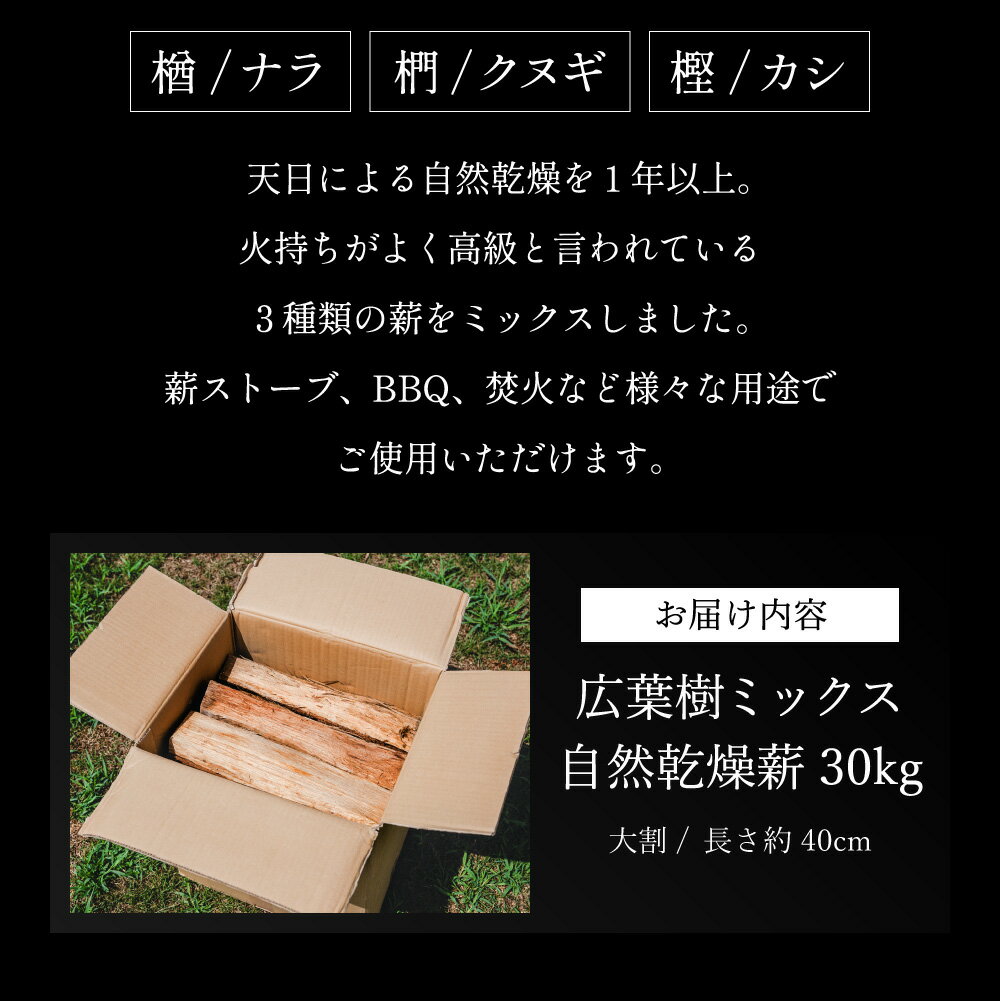 楢 / ナラ　椚 / クヌギ　樫 / カシ

天日による自然乾燥を１年以上。
火持ちがよく高級と言われている
３種類の薪をミックスしました。
薪ストーブ、BBQ、焚火など様々な用途で
ご使用いただけます。

お届け内容

広葉樹ミックス
自然乾燥薪 30kg

大割 / 長さ約 40cm